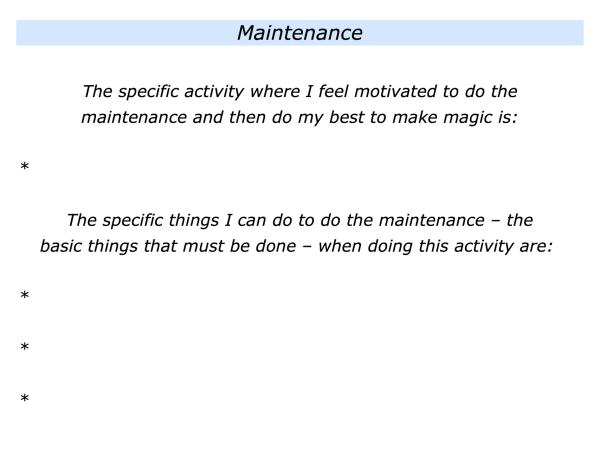 Maintenance

The specific activity where I feel motivated to do the maintenance and then do my best to make magic is:

*

The specific things I can do to do the maintenance – the basic things that must be done – when doing this activity are:

*

*

*